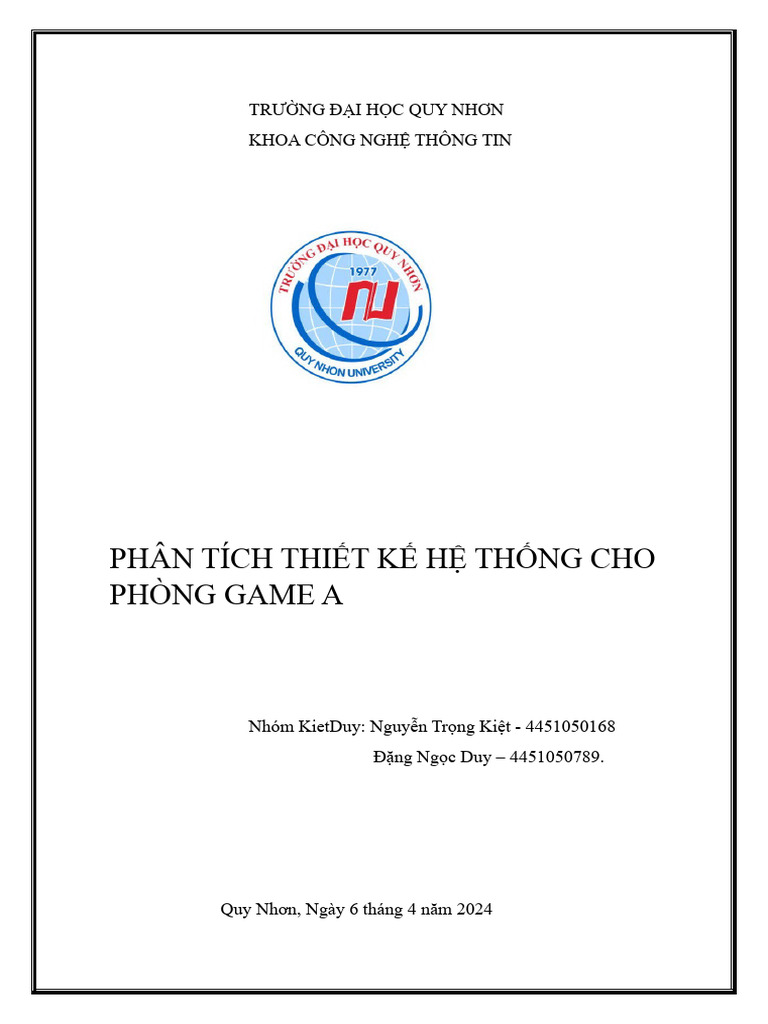 TRƯỜNG ĐẠI HỌC QUY NHƠN
KHOA CÔNG NGHỆ THÔNG TIN

TRƯỜNG ĐẠI HỌC QUY NHƠN
1977
QUY NHON UNIVERSITY

PHÂN TÍCH THIẾT KẾ HỆ THỐNG CHO PHÒNG GAME A

Nhóm KietDuy: Nguyễn Trọng Kiệt - 4451050168
Đặng Ngọc Duy – 4451050789.

Quy Nhơn, Ngày 6 tháng 4 năm 2024